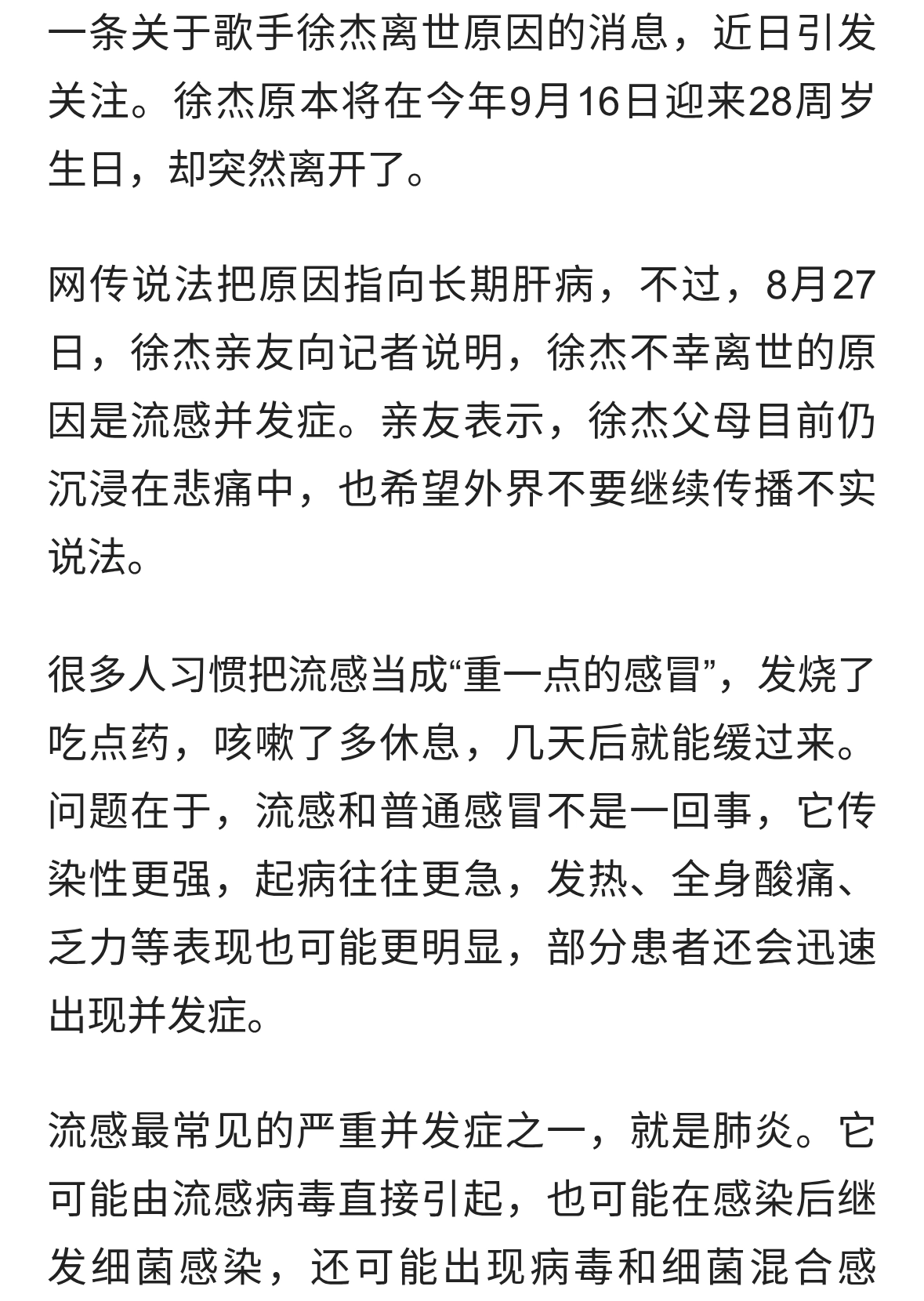 一条关于歌手徐杰离世原因的消息，近日引发关注。徐杰原本将在今年9月16日迎来28周岁生日，却突然离开了。

网传说法把原因指向长期肝病，不过，8月27日，徐杰亲友向记者说明，徐杰不幸离世的原因是流感并发症。亲友表示，徐杰父母目前仍沉浸在悲痛中，也希望外界不要继续传播不实说法。

很多人习惯把流感当成“重一点的感冒”，发烧了吃点药，咳嗽了多休息，几天后就能缓过来。问题在于，流感和普通感冒不是一回事，它传染性更强，起病往往更急，发热、全身酸痛、乏力等表现也可能更明显，部分患者还会迅速出现并发症。

流感最常见的严重并发症之一，就是肺炎。它可能由流感病毒直接引起，也可能在感染后继发细菌感染，还可能出现病毒和细菌混合感